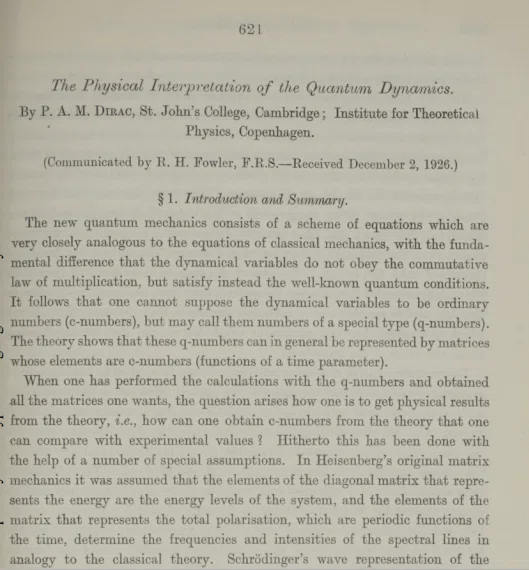 621

The Physical Interpretation of the Quantum Dynamics.

By P. A. M. Dirac, St. John's College, Cambridge; Institute for Theoretical Physics, Copenhagen.

(Communicated by R. H. Fowler, F.R.S.—Received December 2, 1926.)

§ 1. Introduction and Summary.

The new quantum mechanics consists of a scheme of equations which are very closely analogous to the equations of classical mechanics, with the fundamental difference that the dynamical variables do not obey the commutative law of multiplication, but satisfy instead the well-known quantum conditions. It follows that one cannot suppose the dynamical variables to be ordinary numbers (c-numbers), but may call them numbers of a special type (q-numbers). The theory shows that these q-numbers can in general be represented by matrices whose elements are c-numbers (functions of a time parameter).

When one has performed the calculations with the q-numbers and obtained all the matrices one wants, the question arises how one is to get physical results from the theory, i.e., how can one obtain c-numbers from the theory that one can compare with experimental values? Hitherto this has been done with the help of a number of special assumptions. In Heisenberg's original matrix mechanics it was assumed that the elements of the diagonal matrix that represents the energy are the energy levels of the system, and the elements of the matrix that represents the total polarisation, which are periodic functions of the time, determine the frequencies and intensities of the spectral lines in analogy to the classical theory. Schrödinger's wave representation of the